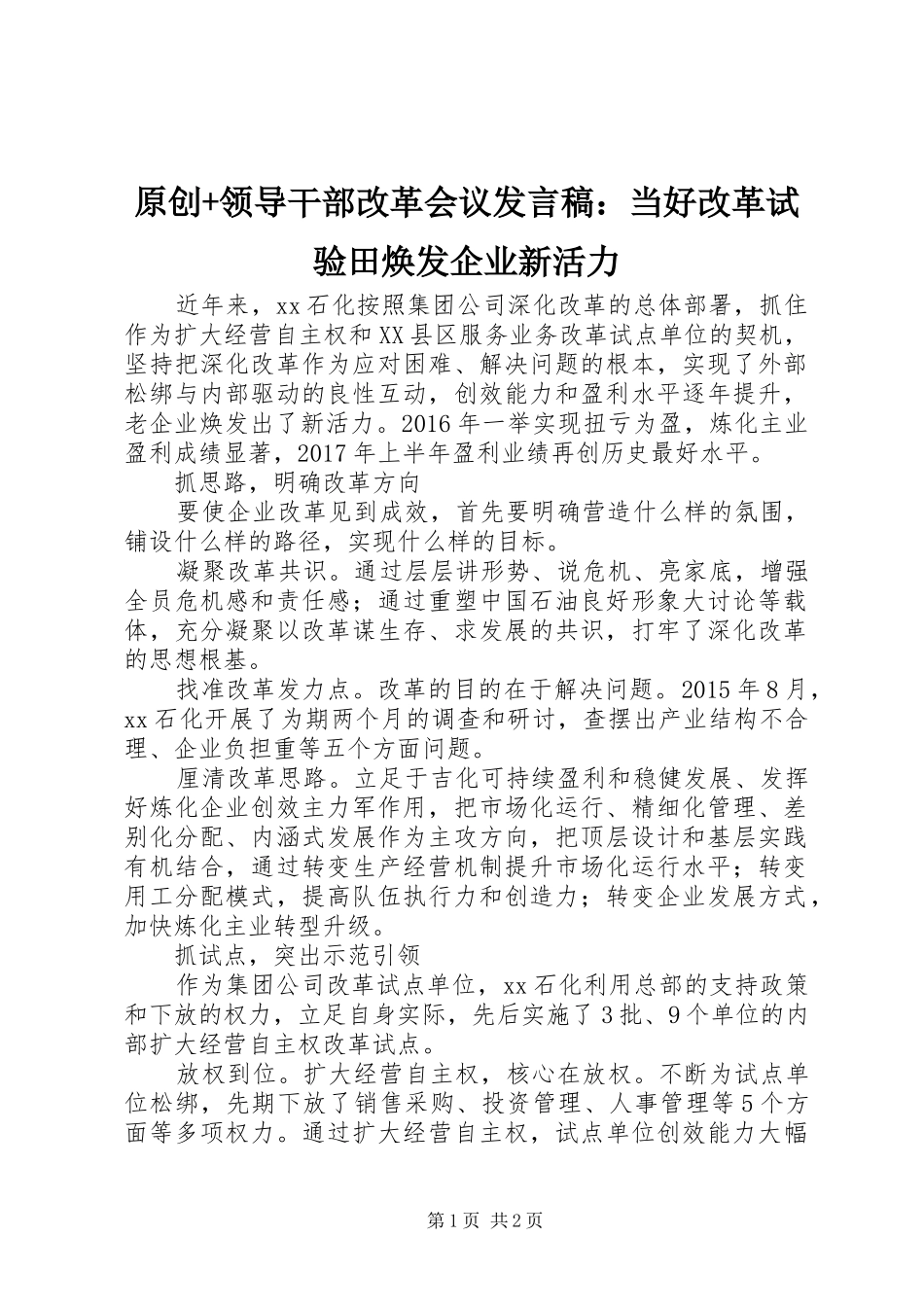 原创+领导干部改革会议发言稿：当好改革试验田焕发企业新活力

近年来，xx石化按照集团公司深化改革的总体部署，抓住作为扩大经营自主权和XX县区服务业务改革试点单位的契机，坚持把深化改革作为应对困难、解决问题的根本，实现了外部松绑与内部驱动的良性互动，创效能力和盈利水平逐年提升，老企业焕发出了新活力。2016年一举实现扭亏为盈，炼化主业盈利成绩显著，2017年上半年盈利业绩再创历史最好水平。

抓思路，明确改革方向

要使企业改革见到成效，首先要明确营造什么样的氛围，铺设什么样的路径，实现什么样的目标。

凝聚改革共识。通过层层讲形势、说危机、亮家底，增强全员危机感和责任感；通过重塑中国石油良好形象大讨论等载体，充分凝聚以改革谋生存、求发展的共识，打牢了深化改革的思想根基。

找准改革发力点。改革的目的在于解决问题。2015年8月，xx石化开展了为期两个月的调查和研讨，查摆出产业结构不合理、企业负担重等五个方面问题。

厘清改革思路。立足于吉化可持续盈利和稳健发展、发挥好炼化企业创效主力军作用，把市场化运行、精细化管理、差别化分配、内涵式发展作为主攻方向，把顶层设计和基层实践有机结合，通过转变生产经营机制提升市场化运行水平；转变用工分配模式，提高队伍执行力和创造力；转变企业发展方式，加快炼化主业转型升级。

抓试点，突出示范引领

作为集团公司改革试点单位，xx石化利用总部的支持政策和下放的权力，立足自身实际，先后实施了3批、9个单位的内部扩大经营自主权改革试点。

放权到位。扩大经营自主权，核心在放权。不断为试点单位松绑，先期下放了销售采购、投资管理、人事管理等5个方面等多项权力。通过扩大经营自主权，试点单位创效能力大幅

第1页 共2页